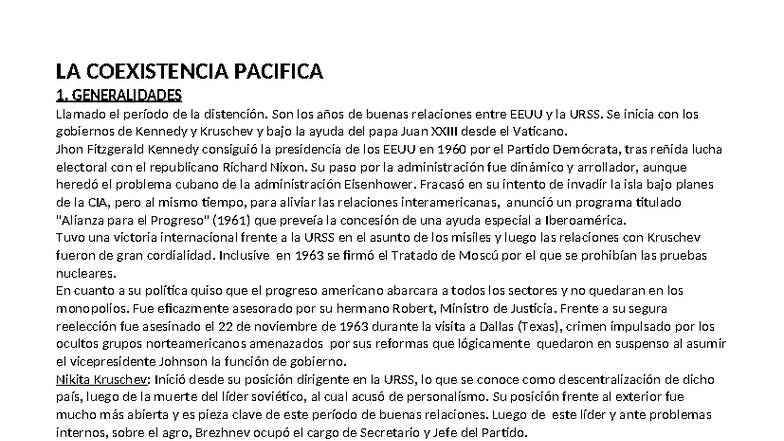 LA COEXISTENCIA PACIFICA

1. GENERALIDADES

Llamado el período de la distención. Son los años de buenas relaciones entre EEUU y la URSS. Se inicia con los gobiernos de Kennedy y Kruschev y bajo la ayuda del papa Juan XXIII desde el Vaticano.
Jhon Fitzgerald Kennedy consiguió la presidencia de los EEUU en 1960 por el Partido Demócrata, tras reñida lucha electoral con el republicano Richard Nixon. Su paso por la administración fue dinámico y arrollador, aunque heredó el problema cubano de la administración Eisenhower. Fracasó en su intento de invadir la isla bajo planes de la CIA, pero al mismo tiempo, para aliviar las relaciones interamericanas, anunció un programa titulado "Alianza para el Progreso" (1961) que preveía la concesión de una ayuda especial a Iberoamérica.
Tuvo una victoria internacional frente a la URSS en el asunto de los misiles y luego las relaciones con Kruschev fueron de gran cordialidad. Inclusive en 1963 se firmó el Tratado de Moscú por el que se prohibían las pruebas nucleares.
En cuanto a su política quiso que el progreso americano abarcara a todos los sectores y no quedaran en los monopolios. Fue eficazmente asesorado por su hermano Robert, Ministro de Justicia. Frente a su segura reelección fue asesinado el 22 de noviembre de 1963 durante la visita a Dallas (Texas), crimen impulsado por los ocultos grupos norteamericanos amenazados por sus reformas que lógicamente quedaron en suspenso al asumir el vicepresidente Johnson la función de gobierno.
Nikita Kruschev: Inició desde su posición dirigente en la URSS, lo que se conoce como descentralización de dicho país, luego de la muerte del líder soviético, al cual acusó de personalismo. Su posición frente al exterior fue mucho más abierta y es pieza clave de este período de buenas relaciones. Luego de este líder y ante problemas internos, sobre el agro, Brezhnev ocupó el cargo de Secretario y Jefe del Partido.